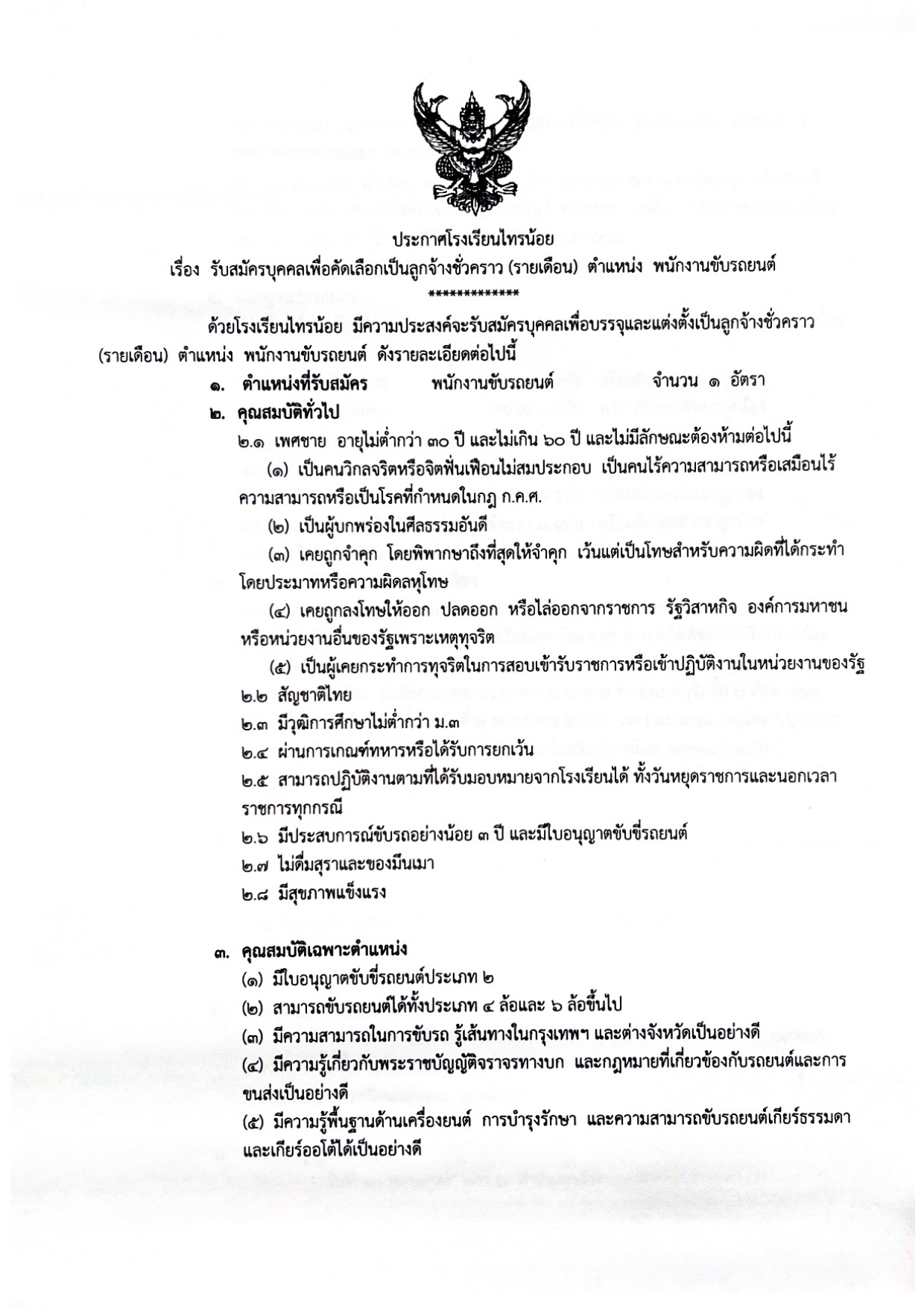 ประกาศโรงเรียนไทรน้อย

เรื่อง รับสมัครบุคคลเพื่อคัดเลือกเป็นลูกจ้างชั่วคราว (รายเดือน) ตำแหน่ง พนักงานขับรถยนต์

*************

ด้วยโรงเรียนไทรน้อย มีความประสงค์จะรับสมัครบุคคลเพื่อบรรจุและแต่งตั้งเป็นลูกจ้างชั่วคราว (รายเดือน) ตำแหน่ง พนักงานขับรถยนต์ ดังรายละเอียดต่อไปนี้

๑. ตำแหน่งที่รับสมัคร พนักงานขับรถยนต์ จำนวน ๑ อัตรา

๒. คุณสมบัติทั่วไป

๒.๑ เพศชาย อายุไม่ต่ำกว่า ๓๐ ปี และไม่เกิน ๖๐ ปี และไม่มีลักษณะต้องห้ามต่อไปนี้

(๑) เป็นคนวิกลจริตหรือจิตฟั่นเฟือนไม่สมประกอบ เป็นคนไร้ความสามารถหรือเสมือนไร้ความสามารถหรือเป็นโรคที่กำหนดในกฎ ก.ค.ศ.

(๒) เป็นผู้บกพร่องในศีลธรรมอันดี

(๓) เคยถูกจำคุก โดยพิพากษาถึงที่สุดให้จำคุก เว้นแต่เป็นโทษสำหรับความผิดที่ได้กระทำโดยประมาทหรือความผิดลหุโทษ

(๔) เคยถูกลงโทษให้ออก ปลดออก หรือไล่ออกจากราชการ รัฐวิสาหกิจ องค์การมหาชน หรือหน่วยงานอื่นของรัฐเพราะเหตุทุจริต

(๕) เป็นผู้เคยกระทำการทุจริตในการสอบเข้ารับราชการหรือเข้าปฏิบัติงานในหน่วยงานของรัฐ

๒.๒ สัญชาติไทย

๒.๓ มีวุฒิการศึกษาไม่ต่ำกว่า ม.๓

๒.๔ ผ่านการเกณฑ์ทหารหรือได้รับการยกเว้น

๒.๕ สามารถปฏิบัติงานตามที่ได้รับมอบหมายจากโรงเรียนได้ ทั้งวันหยุดราชการและนอกเวลาราชการทุกกรณี

๒.๖ มีประสบการณ์ขับรถอย่างน้อย ๓ ปี และมีใบอนุญาตขับขี่รถยนต์

๒.๗ ไม่ดื่มสุราและของมึนเมา

๒.๘ มีสุขภาพแข็งแรง

๓. คุณสมบัติเฉพาะตำแหน่ง

(๑) มีใบอนุญาตขับขี่รถยนต์ประเภท ๒

(๒) สามารถขับรถยนต์ได้ทั้งประเภท ๔ ล้อและ ๖ ล้อขึ้นไป

(๓) มีความสามารถในการขับรถ รู้เส้นทางในกรุงเทพฯ และต่างจังหวัดเป็นอย่างดี

(๔) มีความรู้เกี่ยวกับพระราชบัญญัติจราจรทางบก และกฎหมายที่เกี่ยวข้องกับรถยนต์และการขนส่งเป็นอย่างดี

(๕) มีความรู้พื้นฐานด้านเครื่องยนต์ การบำรุงรักษา และความสามารถขับรถยนต์เกียร์ธรรมดาและเกียร์ออโต้ได้เป็นอย่างดี